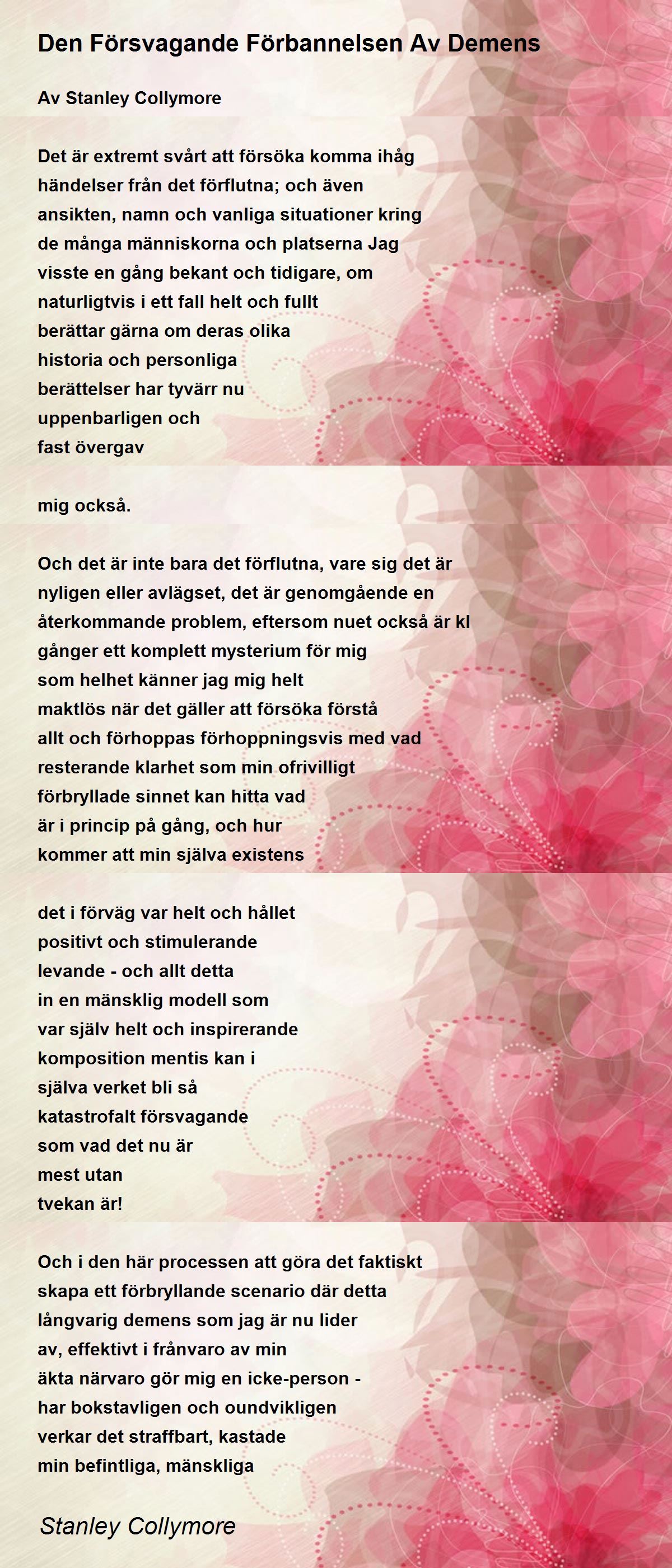 Den Försvagande Förbannelsen Av Demens

Av Stanley Collymore

Det är extremt svårt att försöka komma ihåg
händelser från det förflutna; och även
ansikten, namn och vanliga situationer kring
de många människorna och platserna Jag
visste en gång bekant och tidigare, om
naturligtvis i ett fall helt och fullt
berättar gärna om deras olika
historia och personliga
berättelser har tyvärr nu
uppenbarligen och
fast övergav

mig också.

Och det är inte bara det förflutna, vare sig det är
nyligen eller avlägset, det är genomgående en
återkommande problem, eftersom nuet också är kl
gånger ett komplett mysterium för mig
som helhet känner jag mig helt
maktlös när det gäller att försöka förstå
allt och förhoppas förhoppningsvis med vad
resterande klarhet som min ofrivilligt
förbryllade sinnet kan hitta vad
är i princip på gång, och hur
kommer att min själva existens

det i förväg var helt och hållet
positivt och stimulerande
levande - och allt detta
in en mänsklig modell som
var själv helt och inspirerande
komposition mentis kan i
själva verket bli så
katastrofalt försvagande
som vad det nu är
mest utan
tvekan är!

Och i den här processen att göra det faktiskt
skapa ett förbryllande scenario där detta
långvarig demens som jag är nu lider
av, effektivt i frånvaro av min
äkta närvaro gör mig en icke-person -
har bokstavligen och oundvikligen
verkar det straffbart, kastade
min befintliga, mänskliga

Stanley Collymore